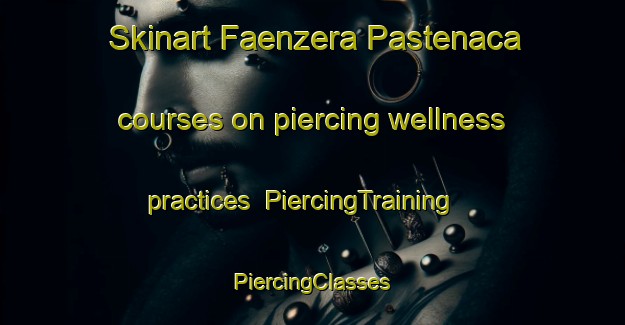 Skinart Faenzera Pastenaca courses on piercing wellness practices PiercingTraining PiercingClasses